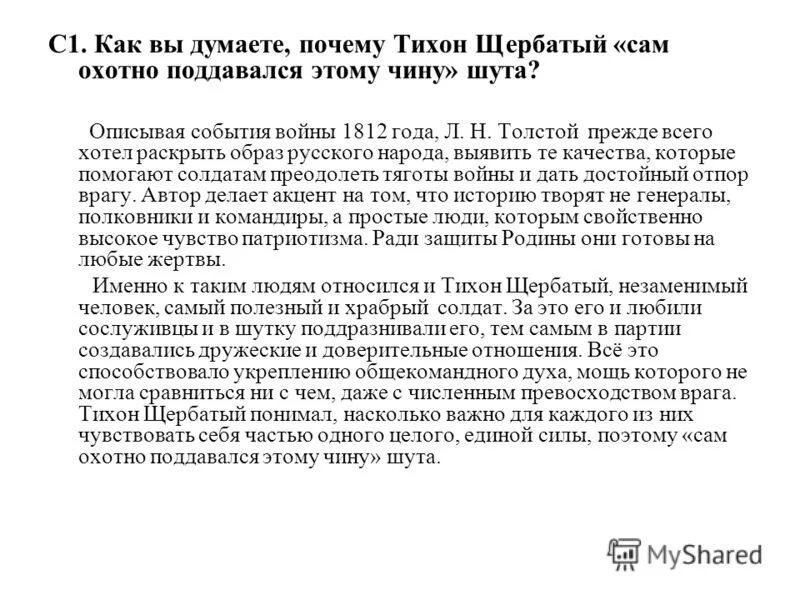 С1. Как вы думаете, почему Тихон Щербатый «сам охотно поддавался этому чину» шута?

Описывая события войны 1812 года, Л. Н. Толстой прежде всего хотел раскрыть образ русского народа, выявить те качества, которые помогают солдатам преодолеть тяготы войны и дать достойный отпор врагу. Автор делает акцент на том, что историю творят не генералы, полковники и командиры, а простые люди, которым свойственно высокое чувство патриотизма. Ради защиты Родины они готовы на любые жертвы.

Именно к таким людям относился и Тихон Щербатый, незаменимый человек, самый полезный и храбрый солдат. За это его и любили сослуживцы и в шутку поддразнивали его, тем самым в партии создавались дружеские и доверительные отношения. Всё это способствовало укреплению общекомандного духа, мощь которого не могла сравниться ни с чем, даже с численным превосходством врага. Тихон Щербатый понимал, насколько важно для каждого из них чувствовать себя частью одного целого, единой силы, поэтому «сам охотно поддавался этому чину» шута.

MyShared